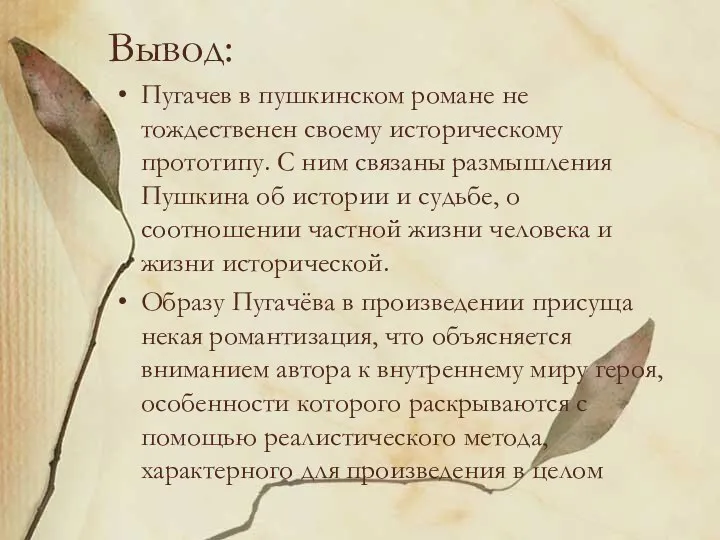 Вывод:

• Пугачев в пушкинском романе не тождественен своему историческому прототипу. С ним связаны размышления Пушкина об истории и судьбе, о соотношении частной жизни человека и жизни исторической.

• Образу Пугачёва в произведении присуща некая романтизация, что объясняется вниманием автора к внутреннему миру героя, особенности которого раскрываются с помощью реалистического метода, характерного для произведения в целом